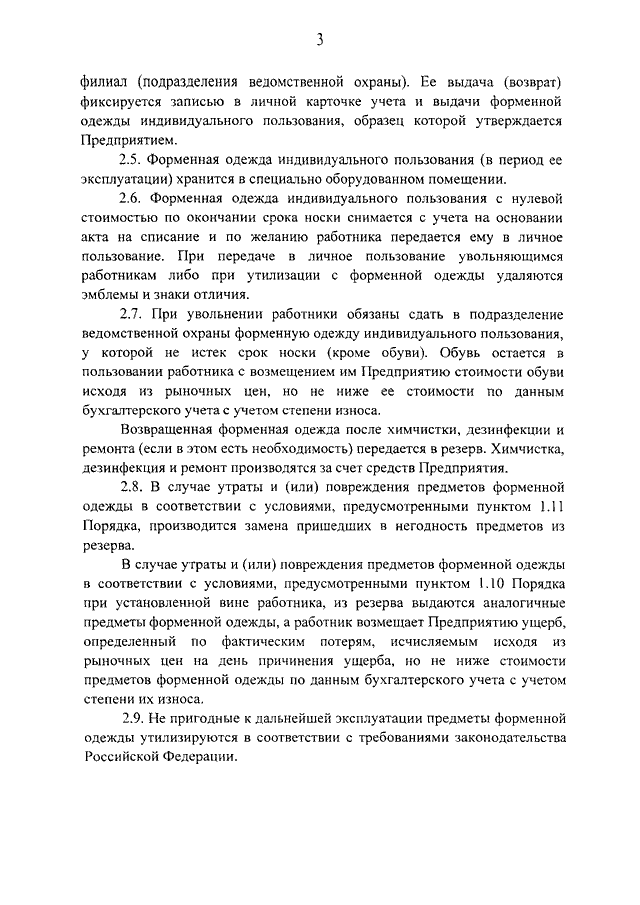 3

филиал (подразделения ведомственной охраны). Ее выдача (возврат) фиксируется записью в личной карточке учета и выдачи форменной одежды индивидуального пользования, образец которой утверждается Предприятием.

2.5. Форменная одежда индивидуального пользования (в период ее эксплуатации) хранится в специально оборудованном помещении.

2.6. Форменная одежда индивидуального пользования с нулевой стоимостью по окончании срока носки снимается с учета на основании акта на списание и по желанию работника передается ему в личное пользование. При передаче в личное пользование увольняющимся работникам либо при утилизации с форменной одежды удаляются эмблемы и знаки отличия.

2.7. При увольнении работники обязаны сдать в подразделение ведомственной охраны форменную одежду индивидуального пользования, у которой не истек срок носки (кроме обуви). Обувь остается в пользовании работника с возмещением им Предприятию стоимости обуви исходя из рыночных цен, но не ниже ее стоимости по данным бухгалтерского учета с учетом степени износа.

Возвращенная форменная одежда после химчистки, дезинфекции и ремонта (если в этом есть необходимость) передается в резерв. Химчистка, дезинфекция и ремонт производятся за счет средств Предприятия.

2.8. В случае утраты и (или) повреждения предметов форменной одежды в соответствии с условиями, предусмотренными пунктом 1.11 Порядка, производится замена пришедших в негодность предметов из резерва.

В случае утраты и (или) повреждения предметов форменной одежды в соответствии с условиями, предусмотренными пунктом 1.10 Порядка при установленной вине работника, из резерва выдаются аналогичные предметы форменной одежды, а работник возмещает Предприятию ущерб, определенный по фактическим потерям, исчисляемым исходя из рыночных цен на день причинения ущерба, но не ниже стоимости предметов форменной одежды по данным бухгалтерского учета с учетом степени их износа.

2.9. Не пригодные к дальнейшей эксплуатации предметы форменной одежды утилизируются в соответствии с требованиями законодательства Российской Федерации.